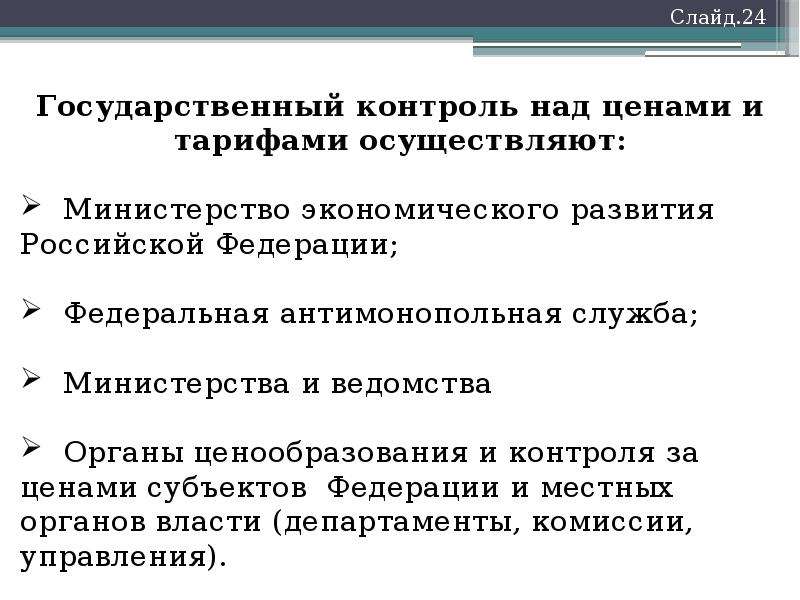 Слайд.24

Государственный контроль над ценами и тарифами осуществляют:

➢ Министерство экономического развития Российской Федерации;

➢ Федеральная антимонопольная служба;

➢ Министерства и ведомства

➢ Органы ценообразования и контроля за ценами субъектов Федерации и местных органов власти (департаменты, комиссии, управления).